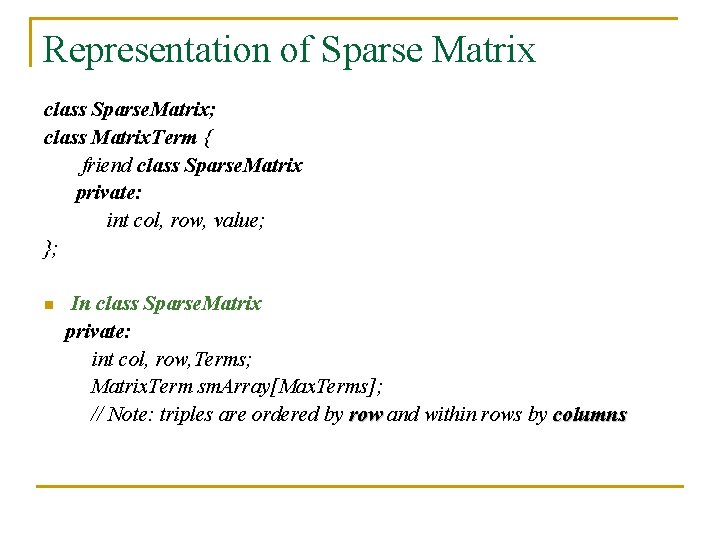 Representation of Sparse Matrix

class SparseMatrix;
class MatrixTerm {
friend class SparseMatrix
private:
int col, row, value;
};

In class SparseMatrix
private:
int col, row,Terms;
MatrixTerm smArray[MaxTerms];
// Note: triples are ordered by row and within rows by columns